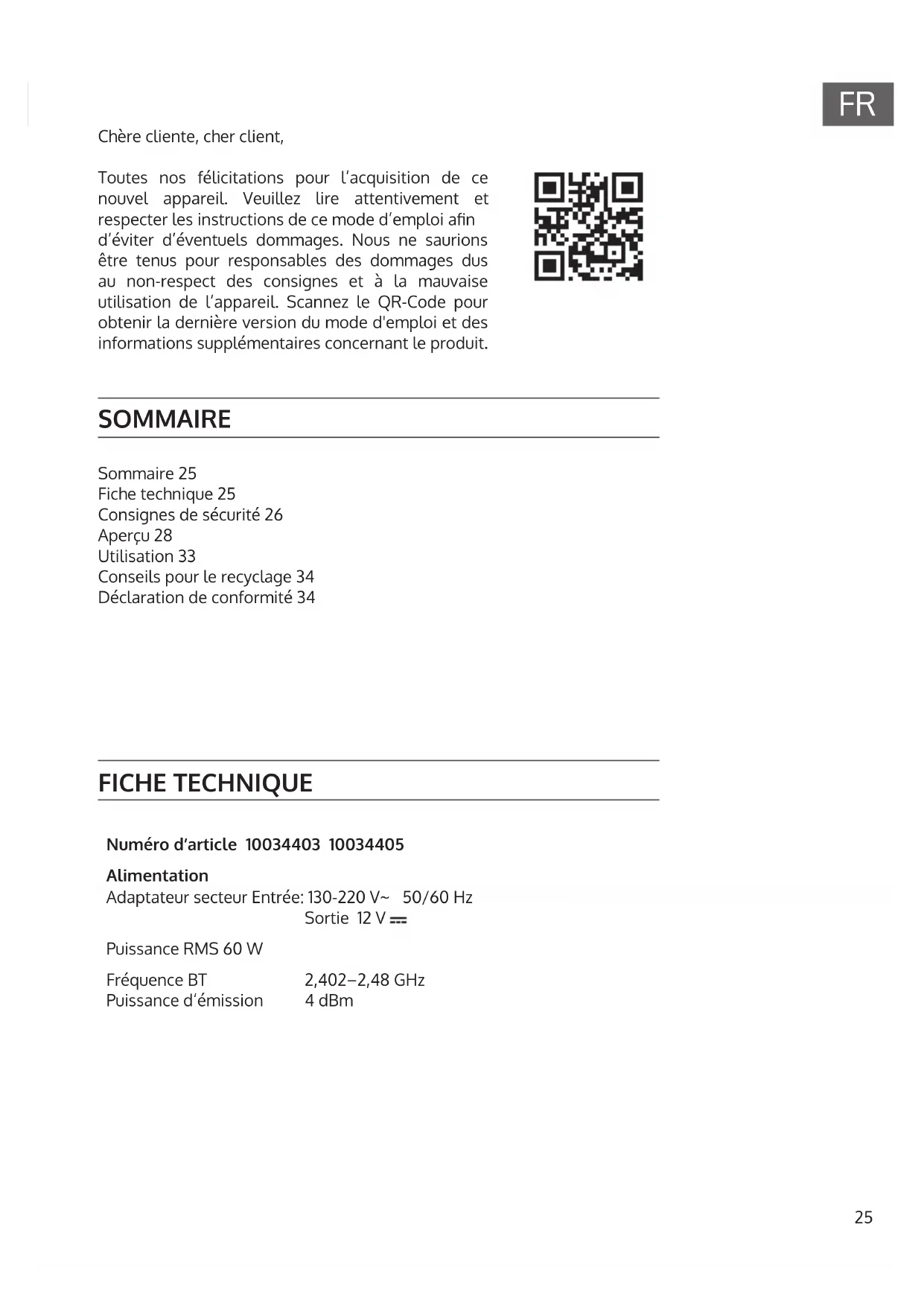 FR

Chère cliente, cher client,

Toutes nos félicitations pour l'acquisition de ce nouvel appareil. Veuillez lire attentivement et respecter les instructions de ce mode d'emploi afin d'éviter d'éventuels dommages. Nous ne saurions être tenus pour responsables des dommages dus au non-respect des consignes et à la mauvaise utilisation de l'appareil. Scannez le QR-Code pour obtenir la dernière version du mode d'emploi et des informations supplémentaires concernant le produit.

SOMMAIRE

Sommaire 25
Fiche technique 25
Consignes de sécurité 26
Aperçu 28
Utilisation 33
Conseils pour le recyclage 34
Déclaration de conformité 34

FICHE TECHNIQUE

Numéro d'article 10034403 10034405

Alimentation
Adaptateur secteur Entrée: 130-220 V~ 50/60 Hz
Sortie 12 V ⎓

Puissance RMS 60 W

Fréquence BT 2,402–2,48 GHz
Puissance d'émission 4 dBm

25